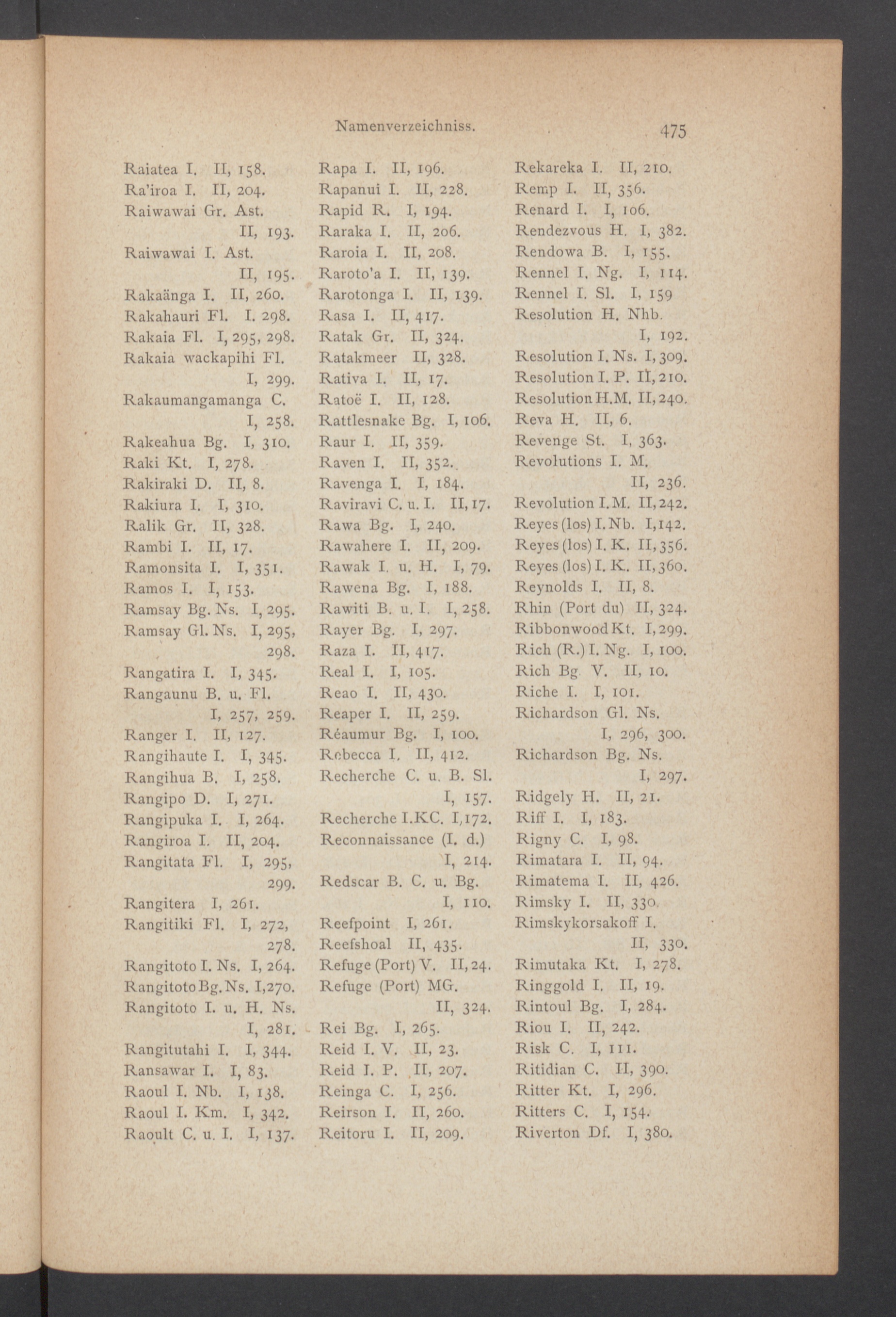 Namenverzeichniss. 475

Raiatea I. II, 158.
Ra'iroa I. II, 204.
Raiwawai Gr. Ast. II, 193.
Raiwawai I. Ast. II, 195.
Rakaänga I. II, 260.
Rakahauri Fl. I. 298.
Rakaia Fl. I, 295, 298.
Rakaia wackapihi Fl. I, 299.
Rakaumangamanga C. I, 258.
Rakeahua Bg. I, 310.
Raki Kt. I, 278.
Rakiraki D. II, 8.
Rakiura I. I, 310.
Ralik Gr. II, 328.
Rambi I. II, 17.
Ramonsita I. I, 351.
Ramos I. I, 153.
Ramsay Bg. Ns. I, 295.
Ramsay Gl. Ns. I, 295, 298.
Rangatira I. I, 345.
Rangaunu B. u. Fl. I, 257, 259.
Ranger I. II, 127.
Rangihaute I. I, 345.
Rangihua B. I, 258.
Rangipo D. I, 271.
Rangipuka I. I, 264.
Rangiroa I. II, 204.
Rangitata Fl. I, 295, 299.
Rangitera I, 261.
Rangitiki Fl. I, 272, 278.
Rangitoto I. Ns. I, 264.
Rangitoto Bg. Ns. I, 270.
Rangitoto I. u. H. Ns. I, 281.
Rangitutahi I. I, 344.
Ransawar I. I, 83.
Raoul I. Nb. I, 138.
Raoul I. Km. I, 342.
Raoult C. u. I. I, 137.

Rapa I. II, 196.
Rapanui I. II, 228.
Rapid R. I, 194.
Raraka I. II, 206.
Raroia I. II, 208.
Raroto'a I. II, 139.
Rarotonga I. II, 139.
Rasa I. II, 417.
Ratak Gr. II, 324.
Ratakmeer II, 328.
Rativa I. II, 17.
Ratoë I. II, 128.
Rattlesnake Bg. I, 106.
Raur I. II, 359.
Raven I. II, 352.
Ravenga I. I, 184.
Raviravi C. u. I. II, 17.
Rawa Bg. I, 240.
Rawahere I. II, 209.
Rawak I. u. H. I, 79.
Rawena Bg. I, 188.
Rawiti B. u. I. I, 258.
Rayer Bg. I, 297.
Raza I. II, 417.
Real I. I, 105.
Reao I. II, 430.
Reaper I. II, 259.
Réaumur Bg. I, 100.
Rebecca I. II, 412.
Recherche C. u. B. Sl. I, 157.
Recherche I. KC. I, 172.
Reconnaissance (I. d.) I, 214.
Redscar B. C. u. Bg. I, 110.
Reefpoint I, 261.
Reefshoal II, 435.
Refuge (Port) V. II, 24.
Refuge (Port) MG. II, 324.
Rei Bg. I, 265.
Reid I. V. II, 23.
Reid I. P. II, 207.
Reinga C. I, 256.
Reirson I. II, 260.
Reitoru I. II, 209.

Rekareka I. II, 210.
Remp I. II, 356.
Renard I. I, 106.
Rendezvous H. I, 382.
Rendowa B. I, 155.
Rennel I. Ng. I, 114.
Rennel I. Sl. I, 159
Resolution H. Nhb. I, 192.
Resolution I. Ns. I, 309.
Resolution I. P. II, 210.
Resolution H.M. II, 240.
Reva H. II, 6.
Revenge St. I, 363.
Revolutions I. M. II, 236.
Revolution I. M. II, 242.
Reyes (los) I. Nb. I, 142.
Reyes (los) I. K. II, 356.
Reyes (los) I. K. II, 360.
Reynolds I. II, 8.
Rhin (Port du) II, 324.
Ribbonwood Kt. I, 299.
Rich (R.) I. Ng. I, 100.
Rich Bg. V. II, 10.
Riche I. I, 101.
Richardson Gl. Ns. I, 296, 300.
Richardson Bg. Ns. I, 297.
Ridgely H. II, 21.
Riff I. I, 183.
Rigny C. I, 98.
Rimatara I. II, 94.
Rimatema I. II, 426.
Rimsky I. II, 330.
Rimskykorsakoff I. II, 330.
Rimutaka Kt. I, 278.
Ringgold I. II, 19.
Rintoul Bg. I, 284.
Riou I. II, 242.
Risk C. I, 111.
Ritidian C. II, 390.
Ritter Kt. I, 296.
Ritters C. I, 154.
Riverton Df. I, 380.